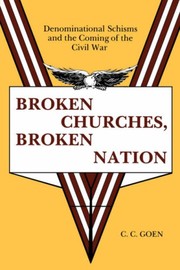 Denominational Schisms and the Coming of the Civil War

BROKEN CHURCHES, BROKEN NATION

C. C. GOEN